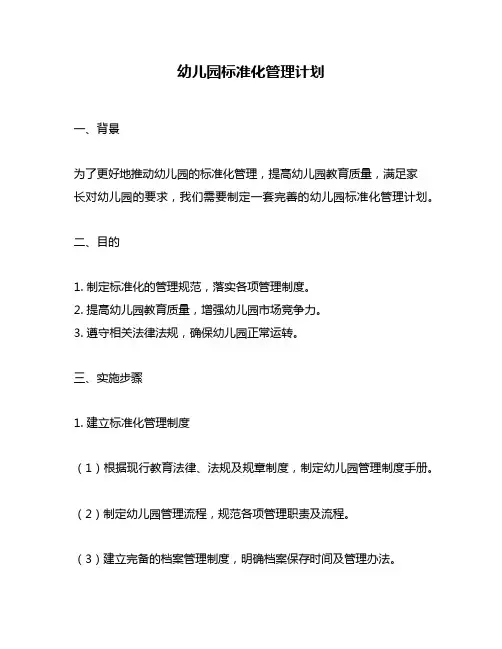 幼儿园标准化管理计划

一、背景

为了更好地推动幼儿园的标准化管理，提高幼儿园教育质量，满足家长对幼儿园的要求，我们需要制定一套完善的幼儿园标准化管理计划。

二、目的

1. 制定标准化的管理规范，落实各项管理制度。
2. 提高幼儿园教育质量，增强幼儿园市场竞争力。
3. 遵守相关法律法规，确保幼儿园正常运转。

三、实施步骤

1. 建立标准化管理制度

（1）根据现行教育法律、法规及规章制度，制定幼儿园管理制度手册。

（2）制定幼儿园管理流程，规范各项管理职责及流程。

（3）建立完备的档案管理制度，明确档案保存时间及管理办法。